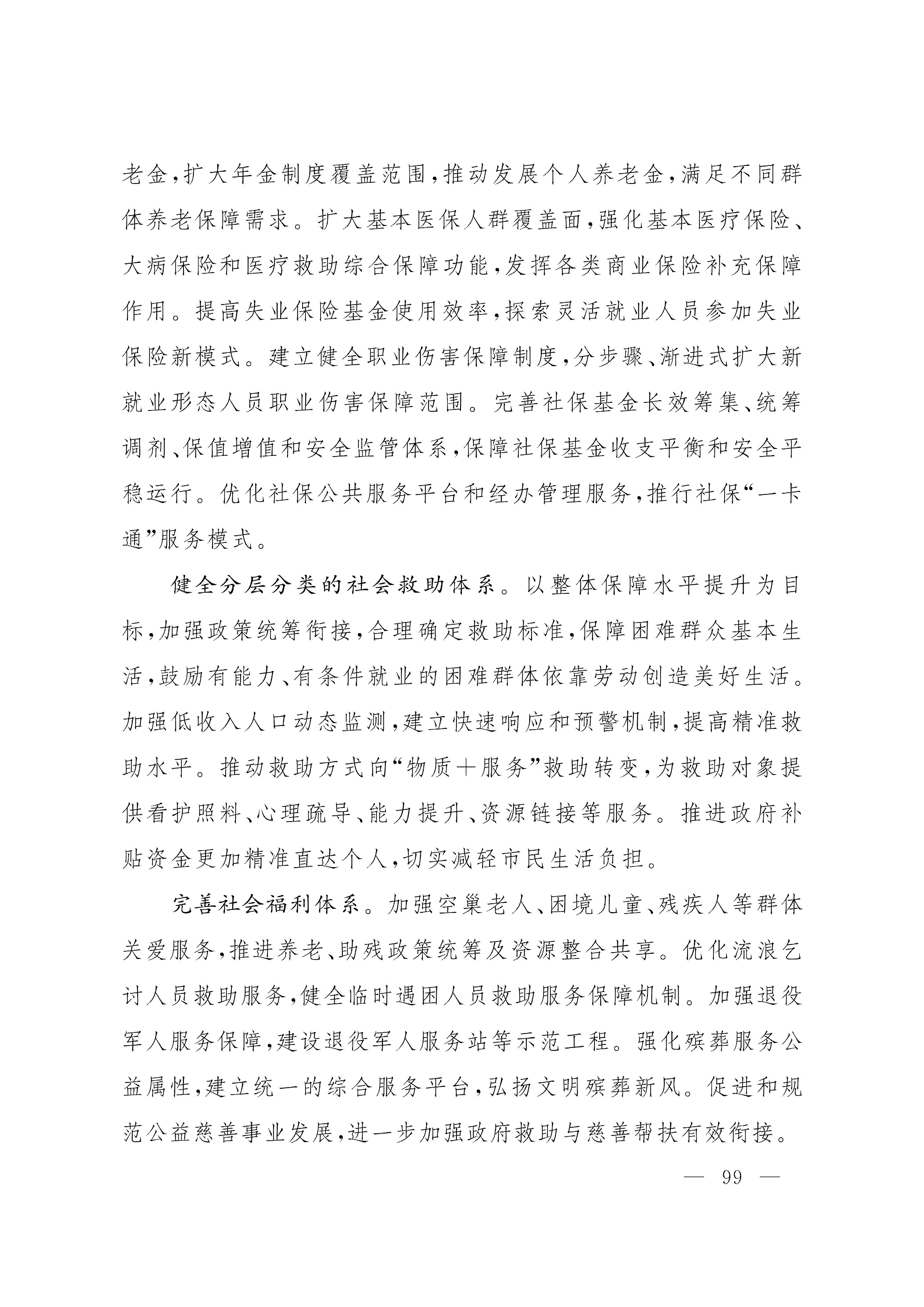 老金，扩大年金制度覆盖范围，推动发展个人养老金，满足不同群体养老保障需求。扩大基本医保人群覆盖面，强化基本医疗保险、大病保险和医疗救助综合保障功能，发挥各类商业保险补充保障作用。提高失业保险基金使用效率，探索灵活就业人员参加失业保险新模式。建立健全职业伤害保障制度，分步骤、渐进式扩大新就业形态人员职业伤害保障范围。完善社保基金长效筹集、统筹调剂、保值增值和安全监管体系，保障社保基金收支平衡和安全平稳运行。优化社保公共服务平台和经办管理服务，推行社保“一卡通”服务模式。

健全分层分类的社会救助体系。以整体保障水平提升为目标，加强政策统筹衔接，合理确定救助标准，保障困难群众基本生活，鼓励有能力、有条件就业的困难群体依靠劳动创造美好生活。加强低收入人口动态监测，建立快速响应和预警机制，提高精准救助水平。推动救助方式向“物质＋服务”救助转变，为救助对象提供看护照料、心理疏导、能力提升、资源链接等服务。推进政府补贴资金更加精准直达个人，切实减轻市民生活负担。

完善社会福利体系。加强空巢老人、困境儿童、残疾人等群体关爱服务，推进养老、助残政策统筹及资源整合共享。优化流浪乞讨人员救助服务，健全临时遇困人员救助服务保障机制。加强退役军人服务保障，建设退役军人服务站等示范工程。强化殡葬服务公益属性，建立统一的综合服务平台，弘扬文明殡葬新风。促进和规范公益慈善事业发展，进一步加强政府救助与慈善帮扶有效衔接。

— 99 —